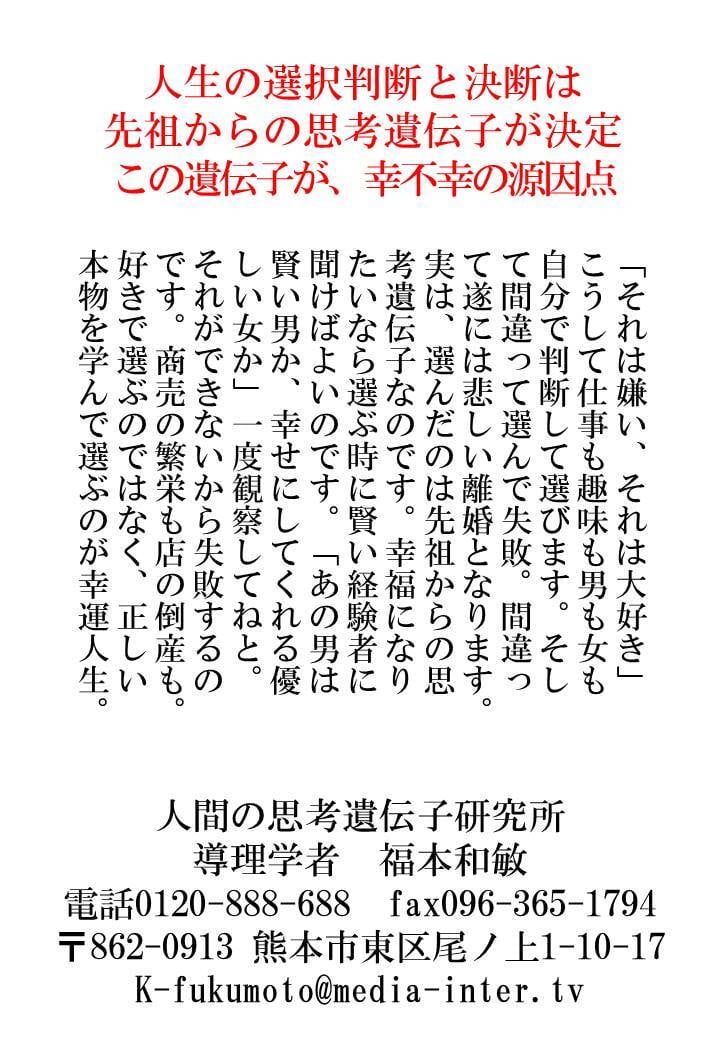 人生の選択判断と決断は
先祖からの思考遺伝子が決定
この遺伝子が、幸不幸の源因点

「それは嫌い、それは大好き」こうして仕事も趣味も男も女も自分で判断して選びます。そして間違って選んで失敗。間違って遂には悲しい離婚となります。実は、選んだのは先祖からの思考遺伝子なのです。幸福になりたいなら選ぶ時に賢い経験者に聞けばよいのです。「あの男は賢い男か、幸せにしてくれる優しい女か」一度観察してねと。それができないから失敗するのです。商売の繁栄も店の倒産も。好きで選ぶのではなく、正しい本物を学んで選ぶのが幸運人生。

人間の思考遺伝子研究所
導理学者　福本和敏
電話0120-888-688　fax096-365-1794
〒862-0913 熊本市東区尾ノ上1-10-17
K-fukumoto@media-inter.tv